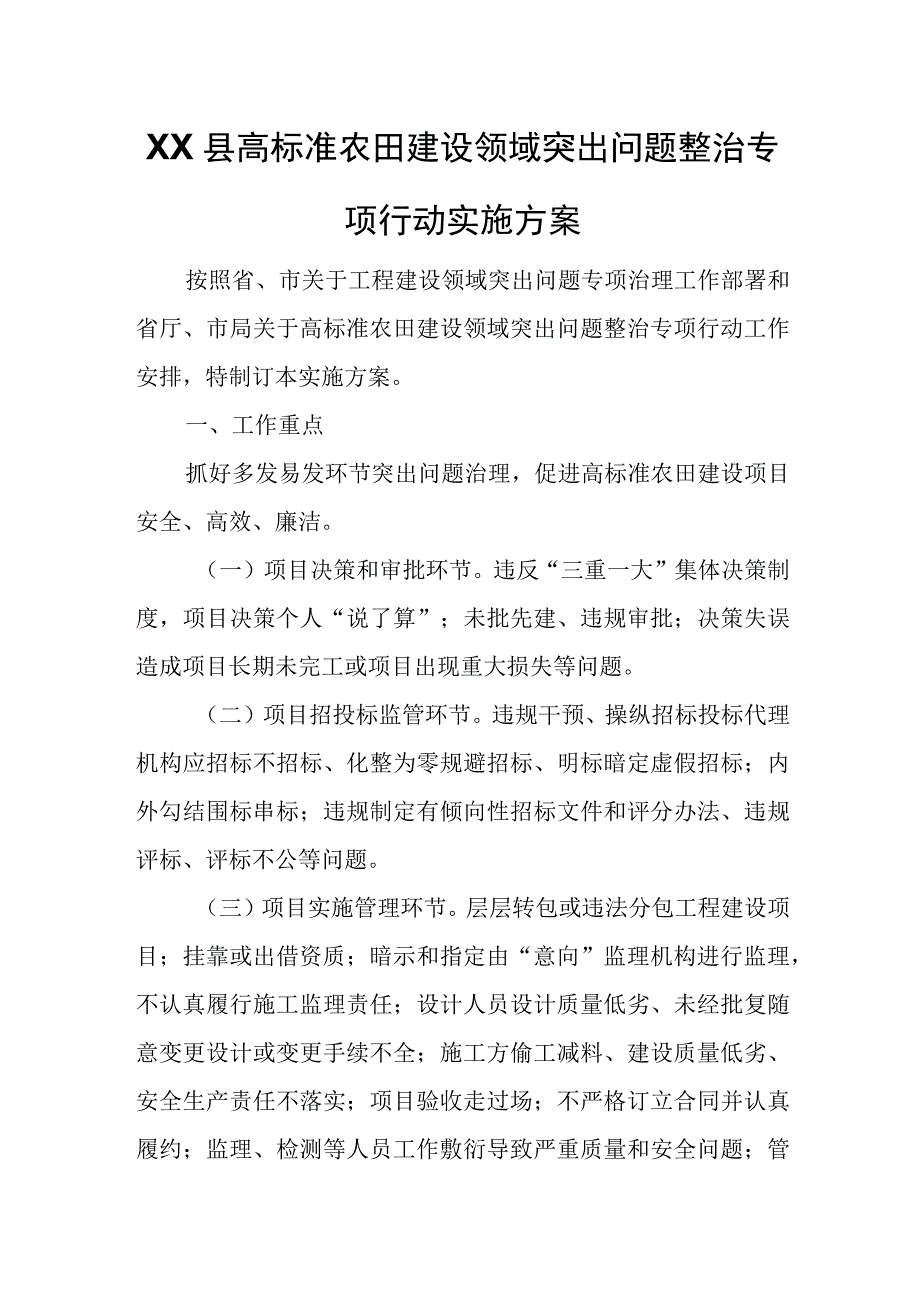 XX县高标准农田建设领域突出问题整治专项行动实施方案

按照省、市关于工程建设领域突出问题专项治理工作部署和省厅、市局关于高标准农田建设领域突出问题整治专项行动工作安排，特制订本实施方案。

一、工作重点

抓好多发易发环节突出问题治理，促进高标准农田建设项目安全、高效、廉洁。

（一）项目决策和审批环节。违反“三重一大”集体决策制度，项目决策个人“说了算”；未批先建、违规审批；决策失误造成项目长期未完工或项目出现重大损失等问题。

（二）项目招投标监管环节。违规干预、操纵招标投标代理机构应招标不招标、化整为零规避招标、明标暗定虚假招标；内外勾结围标串标；违规制定有倾向性招标文件和评分办法、违规评标、评标不公等问题。

（三）项目实施管理环节。层层转包或违法分包工程建设项目；挂靠或出借资质；暗示和指定由“意向”监理机构进行监理，不认真履行施工监理责任；设计人员设计质量低劣、未经批复随意变更设计或变更手续不全；施工方偷工减料、建设质量低劣、安全生产责任不落实；项目验收走过场；不严格订立合同并认真履约；监理、检测等人员工作敷衍导致严重质量和安全问题；管